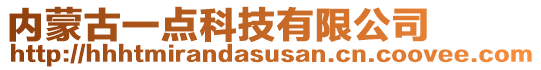 内蒙古一点科技有限公司
http://hhhtmirandasusan.cn.coovee.com